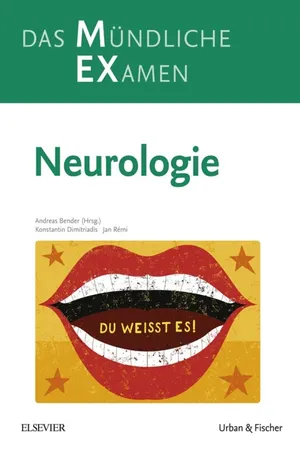 DAS MÜNDLICHE
EXAMEN

Neurologie

Andreas Bender (Hrsg.)
Konstantin Dimitriadis Jan Rémi

DU WEISST ES!

ELSEVIER

Urban & Fischer